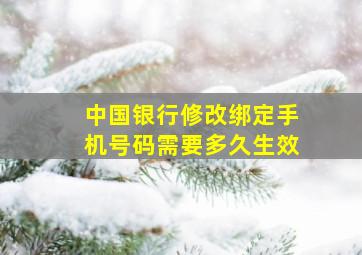 中国银行修改绑定手机号码需要多久生效